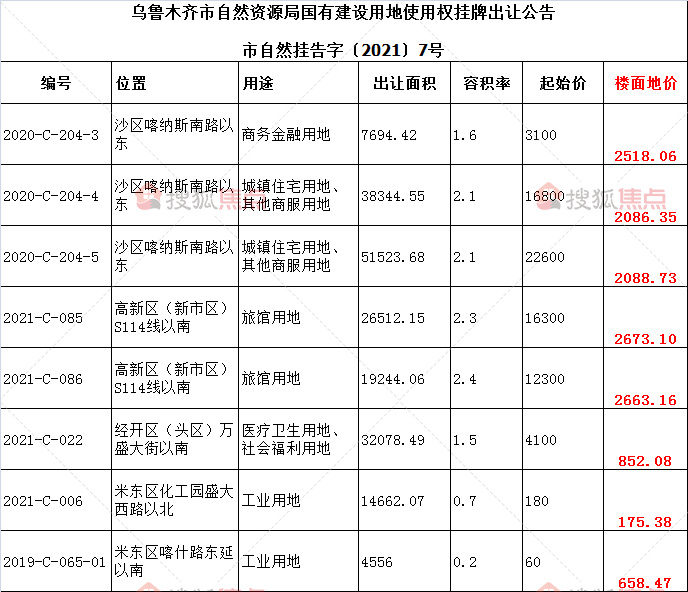 乌鲁木齐市自然资源局国有建设用地使用权挂牌出让公告

市自然挂告字〔2021〕7号

| 编号 | 位置 | 用途 | 出让面积 | 容积率 | 起始价 | 楼面地价 |
|---|---|---|---|---|---|---|
| 2020-C-204-3 | 沙区喀纳斯南路以东 | 商务金融用地 | 7694.42 | 1.6 | 3100 | 2518.06 |
| 2020-C-204-4 | 沙区喀纳斯南路以东 | 城镇住宅用地、其他商服用地 | 38344.55 | 2.1 | 16800 | 2086.35 |
| 2020-C-204-5 | 沙区喀纳斯南路以东 | 城镇住宅用地、其他商服用地 | 51523.68 | 2.1 | 22600 | 2088.73 |
| 2021-C-085 | 高新区（新市区）S114线以南 | 旅馆用地 | 26512.15 | 2.3 | 16300 | 2673.10 |
| 2021-C-086 | 高新区（新市区）S114线以南 | 旅馆用地 | 19244.06 | 2.4 | 12300 | 2663.16 |
| 2021-C-022 | 经开区（头区）万盛大街以南 | 医疗卫生用地、社会福利用地 | 32078.49 | 1.5 | 4100 | 852.08 |
| 2021-C-006 | 米东区化工园盛大西路以北 | 工业用地 | 14662.07 | 0.7 | 180 | 175.38 |
| 2019-C-065-01 | 米东区喀什路东延以南 | 工业用地 | 4556 | 0.2 | 60 | 658.47 |

搜狐焦点 搜狐焦点